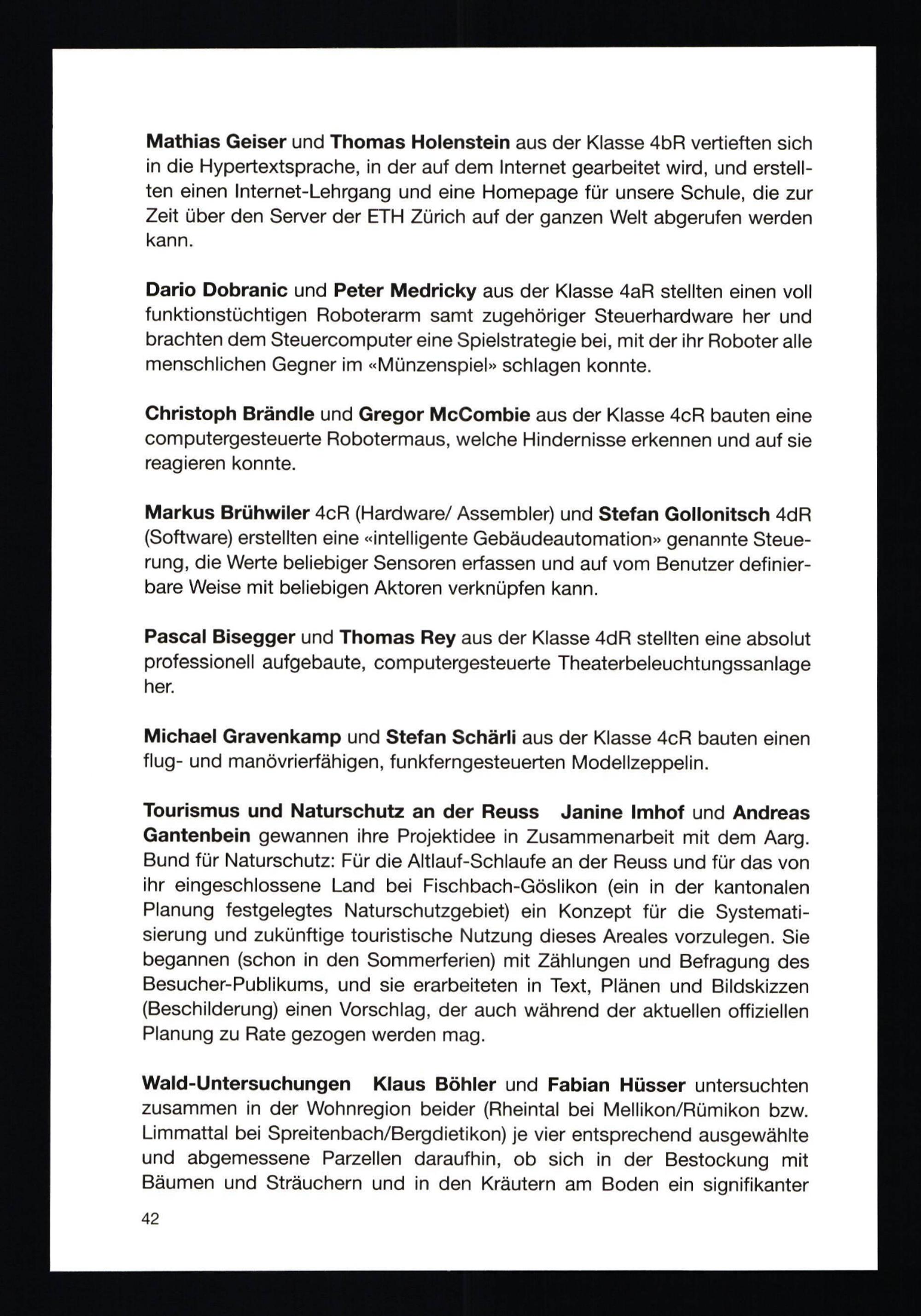 Mathias Geiser und Thomas Holenstein aus der Klasse 4bR vertieften sich in die Hypertextsprache, in der auf dem Internet gearbeitet wird, und erstellten einen Internet-Lehrgang und eine Homepage für unsere Schule, die zur Zeit über den Server der ETH Zürich auf der ganzen Welt abgerufen werden kann.

Dario Dobranic und Peter Medricky aus der Klasse 4aR stellten einen voll funktionstüchtigen Roboterarm samt zugehöriger Steuerhardware her und brachten dem Steuercomputer eine Spielstrategie bei, mit der ihr Roboter alle menschlichen Gegner im «Münzenspiel» schlagen konnte.

Christoph Brändle und Gregor McCombie aus der Klasse 4cR bauten eine computergesteuerte Robotermaus, welche Hindernisse erkennen und auf sie reagieren konnte.

Markus Brühwiler 4cR (Hardware/ Assembler) und Stefan Gollonitsch 4dR (Software) erstellten eine «intelligente Gebäudeautomation» genannte Steuerung, die Werte beliebiger Sensoren erfassen und auf vom Benutzer definierbare Weise mit beliebigen Aktoren verknüpfen kann.

Pascal Bisegger und Thomas Rey aus der Klasse 4dR stellten eine absolut professionell aufgebaute, computergesteuerte Theaterbeleuchtungssanlage her.

Michael Gravenkamp und Stefan Schärli aus der Klasse 4cR bauten einen flug- und manövrierfähigen, funkferngesteuerten Modellzeppelin.

Tourismus und Naturschutz an der Reuss Janine Imhof und Andreas Gantenbein gewannen ihre Projektidee in Zusammenarbeit mit dem Aarg. Bund für Naturschutz: Für die Altlauf-Schlaufe an der Reuss und für das von ihr eingeschlossene Land bei Fischbach-Göslikon (ein in der kantonalen Planung festgelegtes Naturschutzgebiet) ein Konzept für die Systematisierung und zukünftige touristische Nutzung dieses Areales vorzulegen. Sie begannen (schon in den Sommerferien) mit Zählungen und Befragung des Besucher-Publikums, und sie erarbeiteten in Text, Plänen und Bildskizzen (Beschilderung) einen Vorschlag, der auch während der aktuellen offiziellen Planung zu Rate gezogen werden mag.

Wald-Untersuchungen Klaus Böhler und Fabian Hüsser untersuchten zusammen in der Wohnregion beider (Rheintal bei Mellikon/Rümikon bzw. Limmattal bei Spreitenbach/Bergdietikon) je vier entsprechend ausgewählte und abgemessene Parzellen daraufhin, ob sich in der Bestockung mit Bäumen und Sträuchern und in den Kräutern am Boden ein signifikanter

42